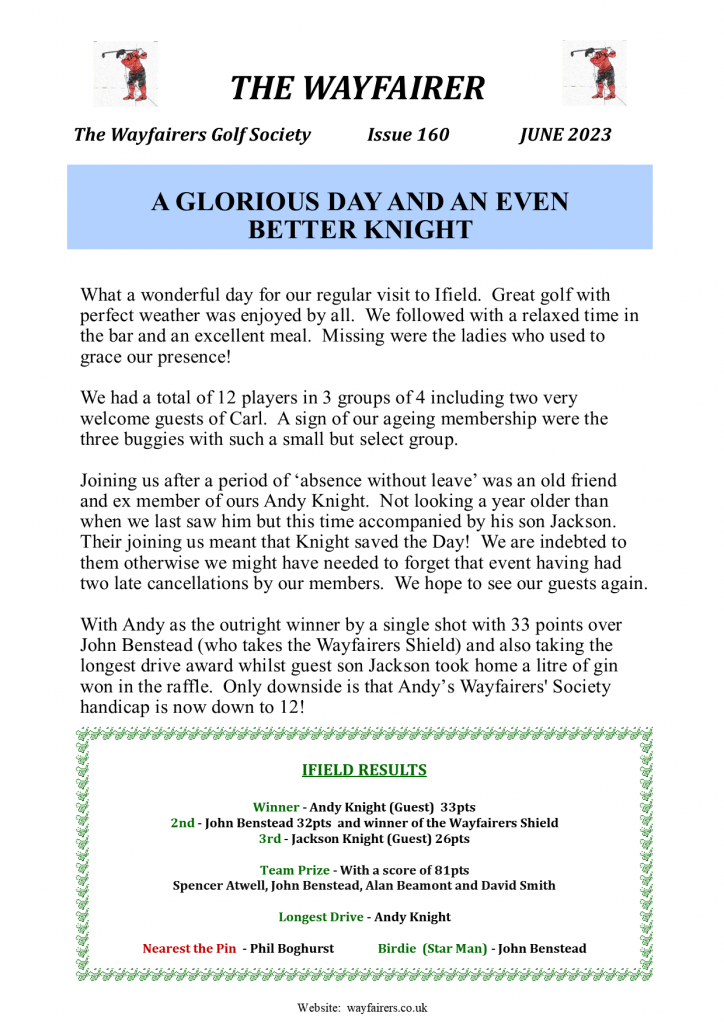 THE WAYFAIRER

The Wayfairers Golf Society Issue 160 JUNE 2023

A GLORIOUS DAY AND AN EVEN BETTER KNIGHT

What a wonderful day for our regular visit to Ifield. Great golf with perfect weather was enjoyed by all. We followed with a relaxed time in the bar and an excellent meal. Missing were the ladies who used to grace our presence!

We had a total of 12 players in 3 groups of 4 including two very welcome guests of Carl. A sign of our ageing membership were the three buggies with such a small but select group.

Joining us after a period of ‘absence without leave’ was an old friend and ex member of ours Andy Knight. Not looking a year older than when we last saw him but this time accompanied by his son Jackson. Their joining us meant that Knight saved the Day! We are indebted to them otherwise we might have needed to forget that event having had two late cancellations by our members. We hope to see our guests again.

With Andy as the outright winner by a single shot with 33 points over John Benstead (who takes the Wayfairers Shield) and also taking the longest drive award whilst guest son Jackson took home a litre of gin won in the raffle. Only downside is that Andy’s Wayfairers' Society handicap is now down to 12!

IFIELD RESULTS

Winner - Andy Knight (Guest) 33pts
2nd - John Benstead 32pts and winner of the Wayfairers Shield
3rd - Jackson Knight (Guest) 26pts

Team Prize - With a score of 81pts
Spencer Atwell, John Benstead, Alan Beamont and David Smith

Longest Drive - Andy Knight

Nearest the Pin - Phil Boghurst Birdie (Star Man) - John Benstead

Website: wayfairers.co.uk